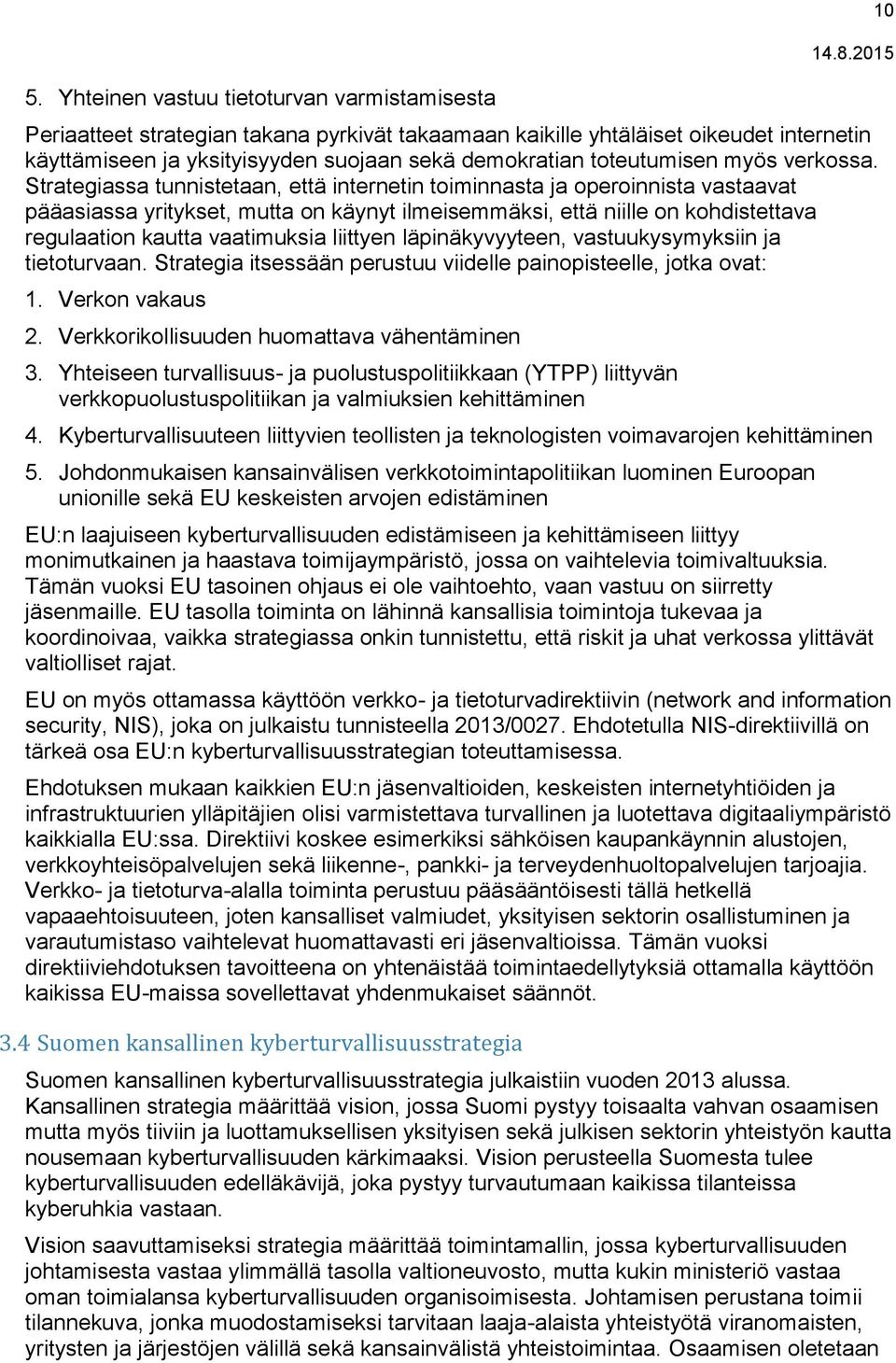 10

14.8.2015

5. Yhteinen vastuu tietoturvan varmistamisesta

Periaatteet strategian takana pyrkivät takaamaan kaikille yhtäläiset oikeudet internetin käyttämiseen ja yksityisyyden suojaan sekä demokratian toteutumisen myös verkossa. Strategiassa tunnistetaan, että internetin toiminnasta ja operoinnista vastaavat pääasiassa yritykset, mutta on käynyt ilmeisemmäksi, että niille on kohdistettava regulaation kautta vaatimuksia liittyen läpinäkyvyyteen, vastuukysymyksiin ja tietoturvaan. Strategia itsessään perustuu viidelle painopisteelle, jotka ovat:

1. Verkon vakaus
2. Verkkorikollisuuden huomattava vähentäminen
3. Yhteiseen turvallisuus- ja puolustuspolitiikkaan (YTPP) liittyvän verkkopuolustuspolitiikan ja valmiuksien kehittäminen
4. Kyberturvallisuuteen liittyvien teollisten ja teknologisten voimavarojen kehittäminen
5. Johdonmukaisen kansainvälisen verkkotoimintapolitiikan luominen Euroopan unionille sekä EU keskeisten arvojen edistäminen

EU:n laajuiseen kyberturvallisuuden edistämiseen ja kehittämiseen liittyy monimutkainen ja haastava toimijaympäristö, jossa on vaihtelevia toimivaltuuksia. Tämän vuoksi EU tasoinen ohjaus ei ole vaihtoehto, vaan vastuu on siirretty jäsenmaille. EU tasolla toiminta on lähinnä kansallisia toimintoja tukevaa ja koordinoivaa, vaikka strategiassa onkin tunnistettu, että riskit ja uhat verkossa ylittävät valtiolliset rajat.

EU on myös ottamassa käyttöön verkko- ja tietoturvadirektiivin (network and information security, NIS), joka on julkaistu tunnisteella 2013/0027. Ehdotetulla NIS-direktiivillä on tärkeä osa EU:n kyberturvallisuusstrategian toteuttamisessa.

Ehdotuksen mukaan kaikkien EU:n jäsenvaltioiden, keskeisten internetyhtiöiden ja infrastruktuurien ylläpitäjien olisi varmistettava turvallinen ja luotettava digitaaliympäristö kaikkialla EU:ssa. Direktiivi koskee esimerkiksi sähköisen kaupankäynnin alustojen, verkkoyhteisöpalvelujen sekä liikenne-, pankki- ja terveydenhuoltopalvelujen tarjoajia. Verkko- ja tietoturva-alalla toiminta perustuu pääsääntöisesti tällä hetkellä vapaaehtoisuuteen, joten kansalliset valmiudet, yksityisen sektorin osallistuminen ja varautumistaso vaihtelevat huomattavasti eri jäsenvaltioissa. Tämän vuoksi direktiiviehdotuksen tavoitteena on yhtenäistää toimintaedellytyksiä ottamalla käyttöön kaikissa EU-maissa sovellettavat yhdenmukaiset säännöt.

3.4 Suomen kansallinen kyberturvallisuusstrategia

Suomen kansallinen kyberturvallisuusstrategia julkaistiin vuoden 2013 alussa. Kansallinen strategia määrittää vision, jossa Suomi pystyy toisaalta vahvan osaamisen mutta myös tiiviin ja luottamuksellisen yksityisen sekä julkisen sektorin yhteistyön kautta nousemaan kyberturvallisuuden kärkimaaksi. Vision perusteella Suomesta tulee kyberturvallisuuden edelläkävijä, joka pystyy turvautumaan kaikissa tilanteissa kyberuhkia vastaan.

Vision saavuttamiseksi strategia määrittää toimintamallin, jossa kyberturvallisuuden johtamisesta vastaa ylimmällä tasolla valtioneuvosto, mutta kukin ministeriö vastaa oman toimialansa kyberturvallisuuden organisoimisesta. Johtamisen perustana toimii tilannekuva, jonka muodostamiseksi tarvitaan laaja-alaista yhteistyötä viranomaisten, yritysten ja järjestöjen välillä sekä kansainvälistä yhteistoimintaa. Osaamisen oletetaan